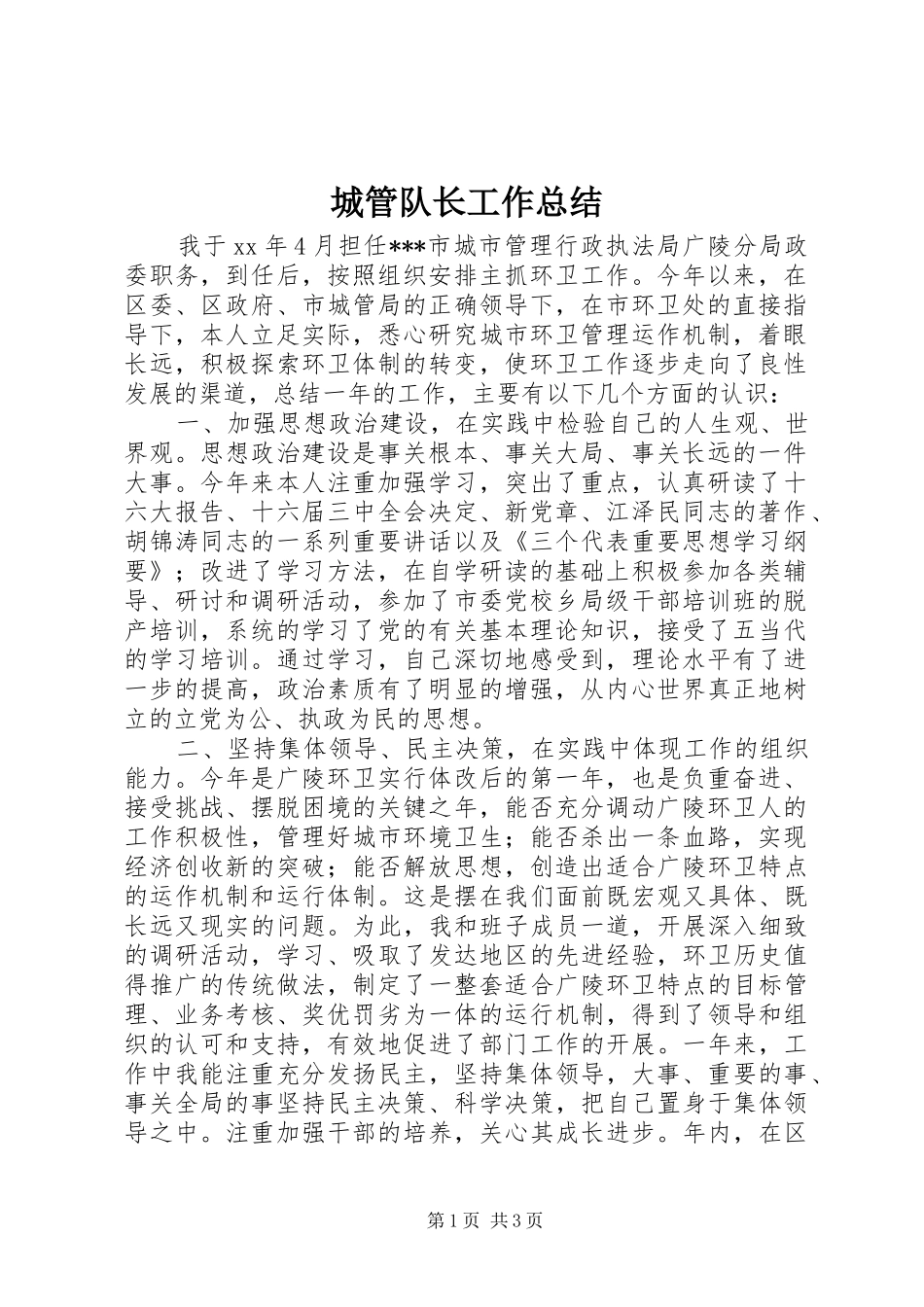 城管队长工作总结

我于 xx 年 4 月担任***市城市管理行政执法局广陵分局政委职务，到任后，按照组织安排主抓环卫工作。今年以来，在区委、区政府、市城管局的正确领导下，在市环卫处的直接指导下，本人立足实际，悉心研究城市环卫管理运作机制，着眼长远，积极探索环卫体制的转变，使环卫工作逐步走向了良性发展的渠道，总结一年的工作，主要有以下几个方面的认识：

一、加强思想政治建设，在实践中检验自己的人生观、世界观。思想政治建设是事关根本、事关大局、事关长远的一件大事。今年来本人注重加强学习，突出了重点，认真研读了十六大报告、十六届三中全会决定、新党章、江泽民同志的著作、胡锦涛同志的一系列重要讲话以及《三个代表重要思想学习纲要》；改进了学习方法，在自学研读的基础上积极参加各类辅导、研讨和调研活动，参加了市委党校乡局级干部培训班的脱产培训，系统的学习了党的有关基本理论知识，接受了五当代的学习培训。通过学习，自己深切地感受到，理论水平有了进一步的提高，政治素质有了明显的增强，从内心世界真正地树立的立党为公、执政为民的思想。

二、坚持集体领导、民主决策，在实践中体现工作的组织能力。今年是广陵环卫实行体改后的第一年，也是负重奋进、接受挑战、摆脱困境的关键之年，能否充分调动广陵环卫人的工作积极性，管理好城市环境卫生；能否杀出一条血路，实现经济创收新的突破；能否解放思想，创造出适合广陵环卫特点的运作机制和运行体制。这是摆在我们面前既宏观又具体、既长远又现实的问题。为此，我和班子成员一道，开展深入细致的调研活动，学习、吸取了发达地区的先进经验，环卫历史值得推广的传统做法，制定了一整套适合广陵环卫特点的目标管理、业务考核、奖优罚劣为一体的运行机制，得到了领导和组织的认可和支持，有效地促进了部门工作的开展。一年来，工作中我能注重充分发扬民主，坚持集体领导，大事、重要的事、事关全局的事坚持民主决策、科学决策，把自己置身于集体领导之中。注重加强干部的培养，关心其成长进步。年内，在区

第 1 页 共 3 页